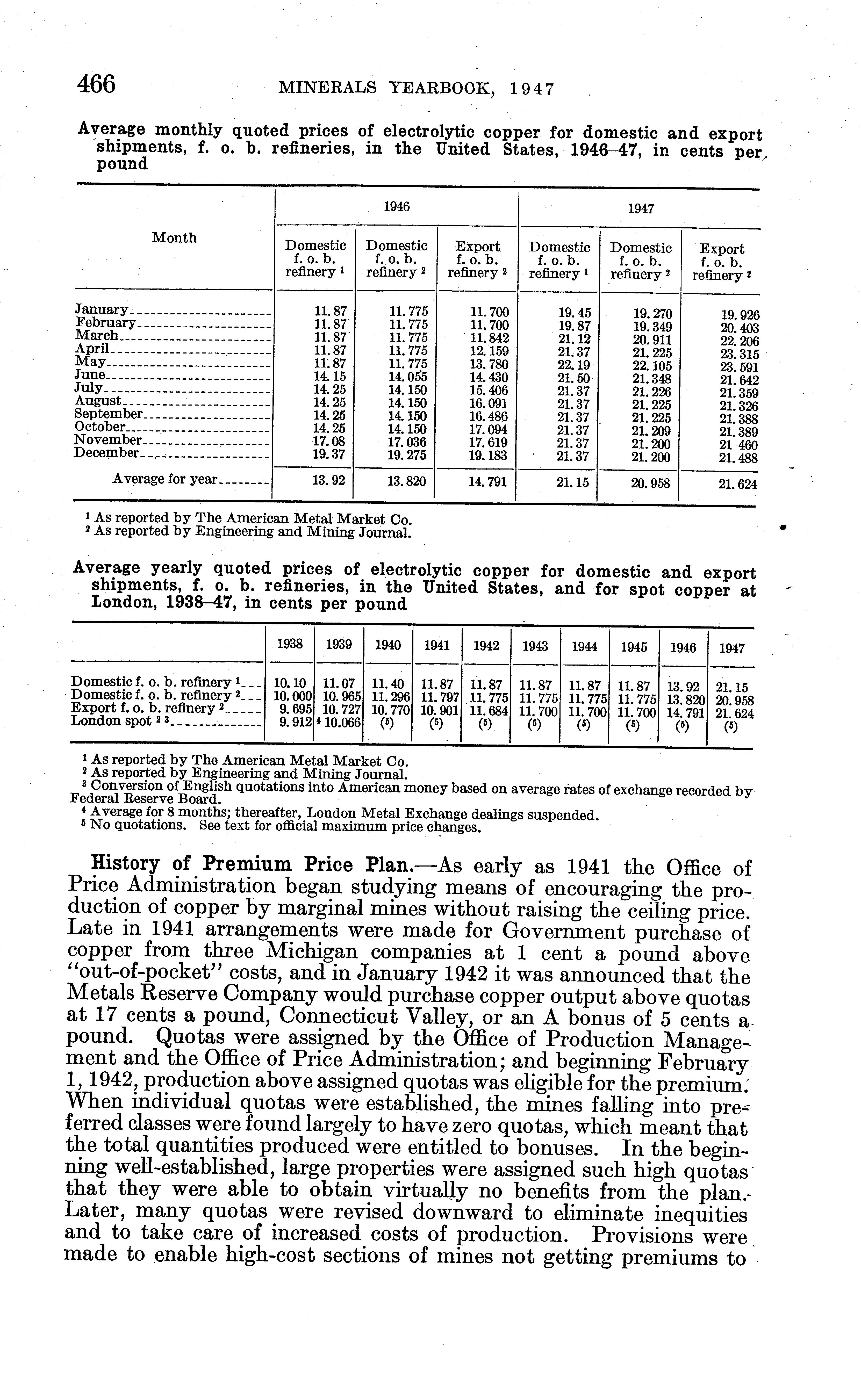 466 MINERALS YEARBOOK, 1947

Average monthly quoted prices of electrolytic copper for domestic and export shipments, f. o. b. refineries, in the United States, 1946–47, in cents per pound

| Month | 1946 Domestic f. o. b. refinery $^1$ | 1946 Domestic f. o. b. refinery $^2$ | 1946 Export f. o. b. refinery $^2$ | 1947 Domestic f. o. b. refinery $^1$ | 1947 Domestic f. o. b. refinery $^2$ | 1947 Export f. o. b. refinery $^2$ |
|---|---|---|---|---|---|---|
| January | 11.87 | 11.775 | 11.700 | 19.45 | 19.270 | 19.926 |
| February | 11.87 | 11.775 | 11.700 | 19.87 | 19.349 | 20.403 |
| March | 11.87 | 11.775 | 11.842 | 21.12 | 20.911 | 22.206 |
| April | 11.87 | 11.775 | 12.159 | 21.37 | 21.225 | 23.315 |
| May | 11.87 | 11.775 | 13.780 | 22.19 | 22.105 | 23.591 |
| June | 14.15 | 14.055 | 14.430 | 21.50 | 21.348 | 21.642 |
| July | 14.25 | 14.150 | 15.406 | 21.37 | 21.226 | 21.359 |
| August | 14.25 | 14.150 | 16.091 | 21.37 | 21.225 | 21.326 |
| September | 14.25 | 14.150 | 16.486 | 21.37 | 21.225 | 21.388 |
| October | 14.25 | 14.150 | 17.094 | 21.37 | 21.209 | 21.389 |
| November | 17.08 | 17.036 | 17.619 | 21.37 | 21.200 | 21 460 |
| December | 19.37 | 19.275 | 19.183 | 21.37 | 21.200 | 21.488 |
| Average for year | 13.92 | 13.820 | 14.791 | 21.15 | 20.958 | 21.624 |

$^1$ As reported by The American Metal Market Co.
$^2$ As reported by Engineering and Mining Journal.

Average yearly quoted prices of electrolytic copper for domestic and export shipments, f. o. b. refineries, in the United States, and for spot copper at London, 1938–47, in cents per pound

| | 1938 | 1939 | 1940 | 1941 | 1942 | 1943 | 1944 | 1945 | 1946 | 1947 |
|---|---|---|---|---|---|---|---|---|---|---|
| Domestic f. o. b. refinery $^1$ | 10.10 | 11.07 | 11.40 | 11.87 | 11.87 | 11.87 | 11.87 | 11.87 | 13.92 | 21.15 |
| Domestic f. o. b. refinery $^2$ | 10.000 | 10.965 | 11.296 | 11.797 | 11.775 | 11.775 | 11.775 | 11.775 | 13.820 | 20.958 |
| Export f. o. b. refinery $^2$ | 9.695 | 10.727 | 10.770 | 10.901 | 11.684 | 11.700 | 11.700 | 11.700 | 14.791 | 21.624 |
| London spot $^2$ $^3$ | 9.912 | $^4$ 10.066 | ($^5$) | ($^5$) | ($^5$) | ($^5$) | ($^5$) | ($^5$) | ($^5$) | ($^5$) |

$^1$ As reported by The American Metal Market Co.
$^2$ As reported by Engineering and Mining Journal.
$^3$ Conversion of English quotations into American money based on average rates of exchange recorded by Federal Reserve Board.
$^4$ Average for 8 months; thereafter, London Metal Exchange dealings suspended.
$^5$ No quotations. See text for official maximum price changes.

History of Premium Price Plan.—As early as 1941 the Office of Price Administration began studying means of encouraging the production of copper by marginal mines without raising the ceiling price. Late in 1941 arrangements were made for Government purchase of copper from three Michigan companies at 1 cent a pound above "out-of-pocket" costs, and in January 1942 it was announced that the Metals Reserve Company would purchase copper output above quotas at 17 cents a pound, Connecticut Valley, or an A bonus of 5 cents a pound. Quotas were assigned by the Office of Production Management and the Office of Price Administration; and beginning February 1, 1942, production above assigned quotas was eligible for the premium. When individual quotas were established, the mines falling into preferred classes were found largely to have zero quotas, which meant that the total quantities produced were entitled to bonuses. In the beginning well-established, large properties were assigned such high quotas that they were able to obtain virtually no benefits from the plan. Later, many quotas were revised downward to eliminate inequities and to take care of increased costs of production. Provisions were made to enable high-cost sections of mines not getting premiums to